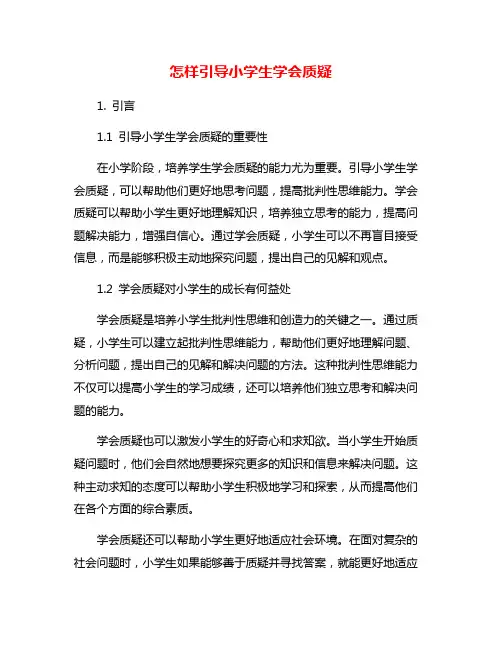 怎样引导小学生学会质疑

1. 引言

1.1 引导小学生学会质疑的重要性

在小学阶段，培养学生学会质疑的能力尤为重要。引导小学生学会质疑，可以帮助他们更好地思考问题，提高批判性思维能力。学会质疑可以帮助小学生更好地理解知识，培养独立思考的能力，提高问题解决能力，增强自信心。通过学会质疑，小学生可以不再盲目接受信息，而是能够积极主动地探究问题，提出自己的见解和观点。

1.2 学会质疑对小学生的成长有何益处

学会质疑是培养小学生批判性思维和创造力的关键之一。通过质疑，小学生可以建立起批判性思维能力，帮助他们更好地理解问题、分析问题，提出自己的见解和解决问题的方法。这种批判性思维能力不仅可以提高小学生的学习成绩，还可以培养他们独立思考和解决问题的能力。

学会质疑也可以激发小学生的好奇心和求知欲。当小学生开始质疑问题时，他们会自然地想要探究更多的知识和信息来解决问题。这种主动求知的态度可以帮助小学生积极地学习和探索，从而提高他们在各个方面的综合素质。

学会质疑还可以帮助小学生更好地适应社会环境。在面对复杂的社会问题时，小学生如果能够善于质疑并寻找答案，就能更好地适应